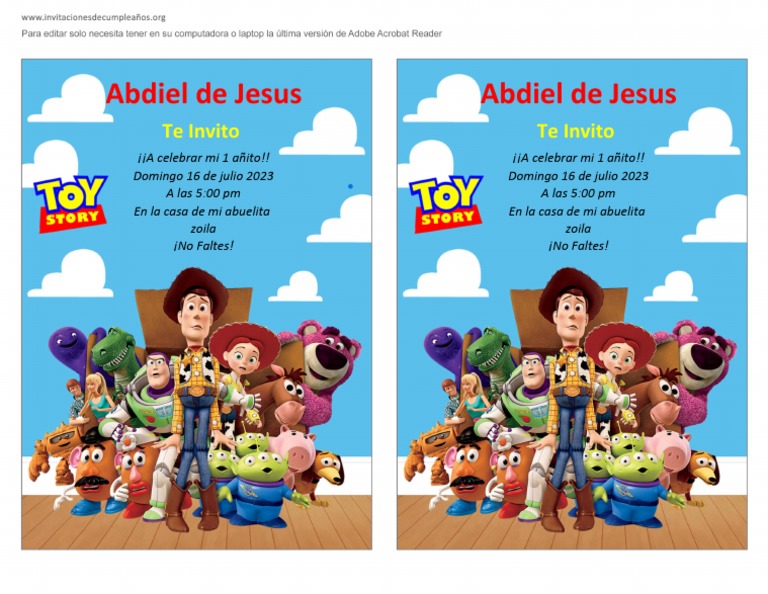 www.invitacionesdecumpleaños.org

Para editar solo necesita tener en su computadora o laptop la última versión de Adobe Acrobat Reader

Abdiel de Jesus

Te Invito

¡¡A celebrar mi 1 añito!!
Domingo 16 de julio 2023
A las 5:00 pm
En la casa de mi abuelita
zoila
¡No Faltes!

TOY STORY

Abdiel de Jesus

Te Invito

¡¡A celebrar mi 1 añito!!
Domingo 16 de julio 2023
A las 5:00 pm
En la casa de mi abuelita
zoila
¡No Faltes!

TOY STORY